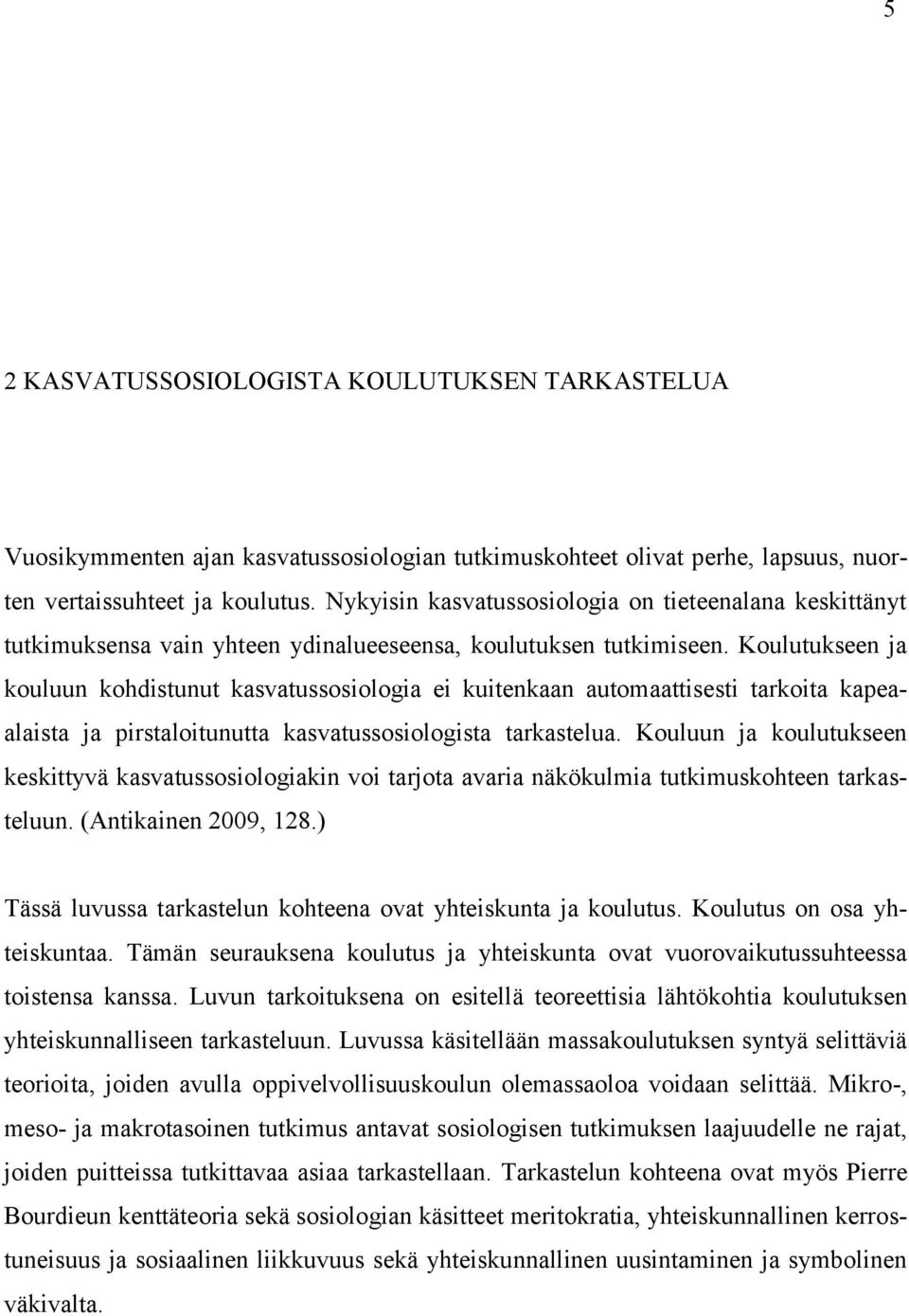 5

2 KASVATUSSOSIOLOGISTA KOULUTUKSEN TARKASTELUA

Vuosikymmenten ajan kasvatussosiologian tutkimuskohteet olivat perhe, lapsuus, nuorten vertaissuhteet ja koulutus. Nykyisin kasvatussosiologia on tieteenalana keskittänyt tutkimuksensa vain yhteen ydinalueeseensa, koulutuksen tutkimiseen. Koulutukseen ja kouluun kohdistunut kasvatussosiologia ei kuitenkaan automaattisesti tarkoita kapeaalaista ja pirstaloitunutta kasvatussosiologista tarkastelua. Kouluun ja koulutukseen keskittyvä kasvatussosiologiakin voi tarjota avaria näkökulmia tutkimuskohteen tarkasteluun. (Antikainen 2009, 128.)

Tässä luvussa tarkastelun kohteena ovat yhteiskunta ja koulutus. Koulutus on osa yhteiskuntaa. Tämän seurauksena koulutus ja yhteiskunta ovat vuorovaikutussuhteessa toistensa kanssa. Luvun tarkoituksena on esitellä teoreettisia lähtökohtia koulutuksen yhteiskunnalliseen tarkasteluun. Luvussa käsitellään massakoulutuksen syntyä selittäviä teorioita, joiden avulla oppivelvollisuuskoulun olemassaoloa voidaan selittää. Mikro-, meso- ja makrotasoinen tutkimus antavat sosiologisen tutkimuksen laajuudelle ne rajat, joiden puitteissa tutkittavaa asiaa tarkastellaan. Tarkastelun kohteena ovat myös Pierre Bourdieun kenttäteoria sekä sosiologian käsitteet meritokratia, yhteiskunnallinen kerrostuneisuus ja sosiaalinen liikkuvuus sekä yhteiskunnallinen uusintaminen ja symbolinen väkivalta.